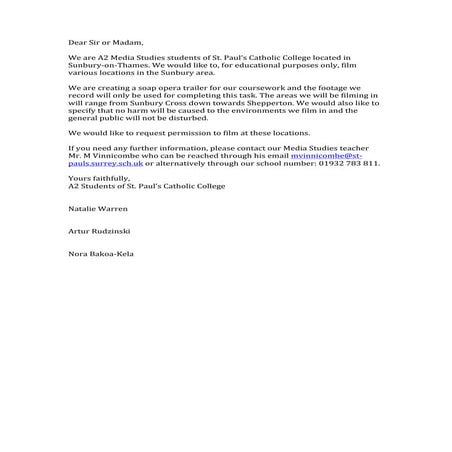 Dear Sir or Madam,

We are A2 Media Studies students of St. Paul's Catholic College located in Sunbury-on-Thames. We would like to, for educational purposes only, film various locations in the Sunbury area.

We are creating a soap opera trailer for our coursework and the footage we record will only be used for completing this task. The areas we will be filming in will range from Sunbury Cross down towards Shepperton. We would also like to specify that no harm will be caused to the environments we film in and the general public will not be disturbed.

We would like to request permission to film at these locations.

If you need any further information, please contact our Media Studies teacher Mr. M Vinnicombe who can be reached through his email mvinnicombe@st-pauls.surrey.sch.uk or alternatively through our school number: 01932 783 811.

Yours faithfully,
A2 Students of St. Paul's Catholic College

Natalie Warren

Artur Rudzinski

Nora Bakoa-Kela